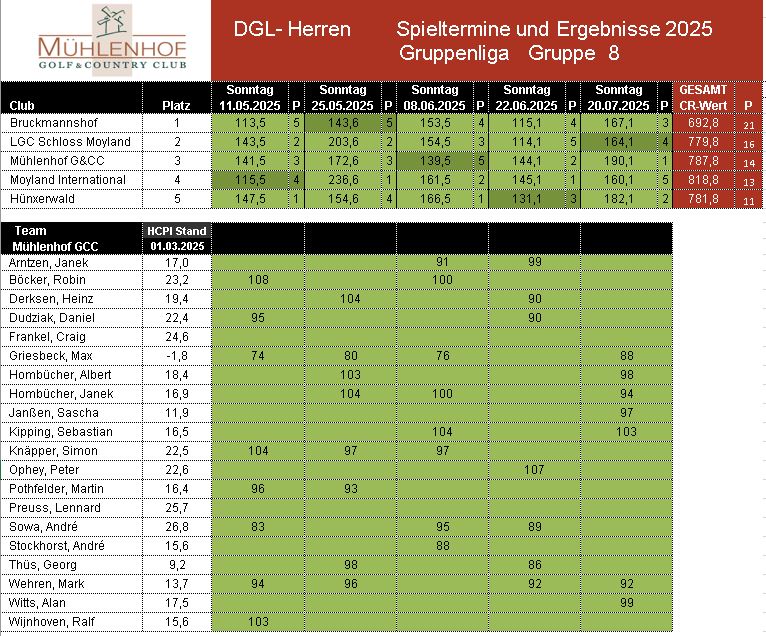 MÜHLENHOF
GOLF & COUNTRY CLUB

DGL- Herren Spieltermine und Ergebnisse 2025
Gruppenliga Gruppe 8

| Club | Platz | Sonntag 11.05.2025 | P | Sonntag 25.05.2025 | P | Sonntag 08.06.2025 | P | Sonntag 22.06.2025 | P | Sonntag 20.07.2025 | P | GESAMT CR-Wert | P |
|---|---|---|---|---|---|---|---|---|---|---|---|---|---|
| Bruckmannshof | 1 | 113,5 | 5 | 143,6 | 5 | 153,5 | 4 | 115,1 | 4 | 167,1 | 3 | 692,8 | 21 |
| LGC Schloss Moyland | 2 | 143,5 | 2 | 203,6 | 2 | 154,5 | 3 | 114,1 | 5 | 164,1 | 4 | 779,8 | 16 |
| Mühlenhof G&CC | 3 | 141,5 | 3 | 172,6 | 3 | 139,5 | 5 | 144,1 | 2 | 190,1 | 1 | 787,8 | 14 |
| Moyland International | 4 | 115,5 | 4 | 236,6 | 1 | 161,5 | 2 | 145,1 | 1 | 160,1 | 5 | 818,8 | 13 |
| Hünxerwald | 5 | 147,5 | 1 | 154,6 | 4 | 166,5 | 1 | 131,1 | 3 | 182,1 | 2 | 781,8 | 11 |

| Team Mühlenhof GCC | HCPI Stand 01.03.2025 | | | | | |
|---|---|---|---|---|---|---|
| Arntzen, Janek | 17,0 | | | 91 | 99 | |
| Böcker, Robin | 23,2 | 108 | | 100 | | |
| Derksen, Heinz | 19,4 | | 104 | | 90 | |
| Dudziak, Daniel | 22,4 | 95 | | | 90 | |
| Frankel, Craig | 24,6 | | | | | |
| Griesbeck, Max | -1,8 | 74 | 80 | 76 | | 88 |
| Hombücher, Albert | 18,4 | | 103 | | | 98 |
| Hombücher, Janek | 16,9 | | 104 | 100 | | 94 |
| Janßen, Sascha | 11,9 | | | | | 97 |
| Kipping, Sebastian | 16,5 | | | 104 | | 103 |
| Knäpper, Simon | 22,5 | 104 | 97 | 97 | | |
| Ophey, Peter | 22,6 | | | | 107 | |
| Pothfelder, Martin | 16,4 | 96 | 93 | | | |
| Preuss, Lennard | 25,7 | | | | | |
| Sowa, André | 26,8 | 83 | | 95 | 89 | |
| Stockhorst, André | 15,6 | | | 88 | | |
| Thüs, Georg | 9,2 | | 98 | | 86 | |
| Wehren, Mark | 13,7 | 94 | 96 | | 92 | 92 |
| Witts, Alan | 17,5 | | | | | 99 |
| Wijnhoven, Ralf | 15,6 | 103 | | | | |